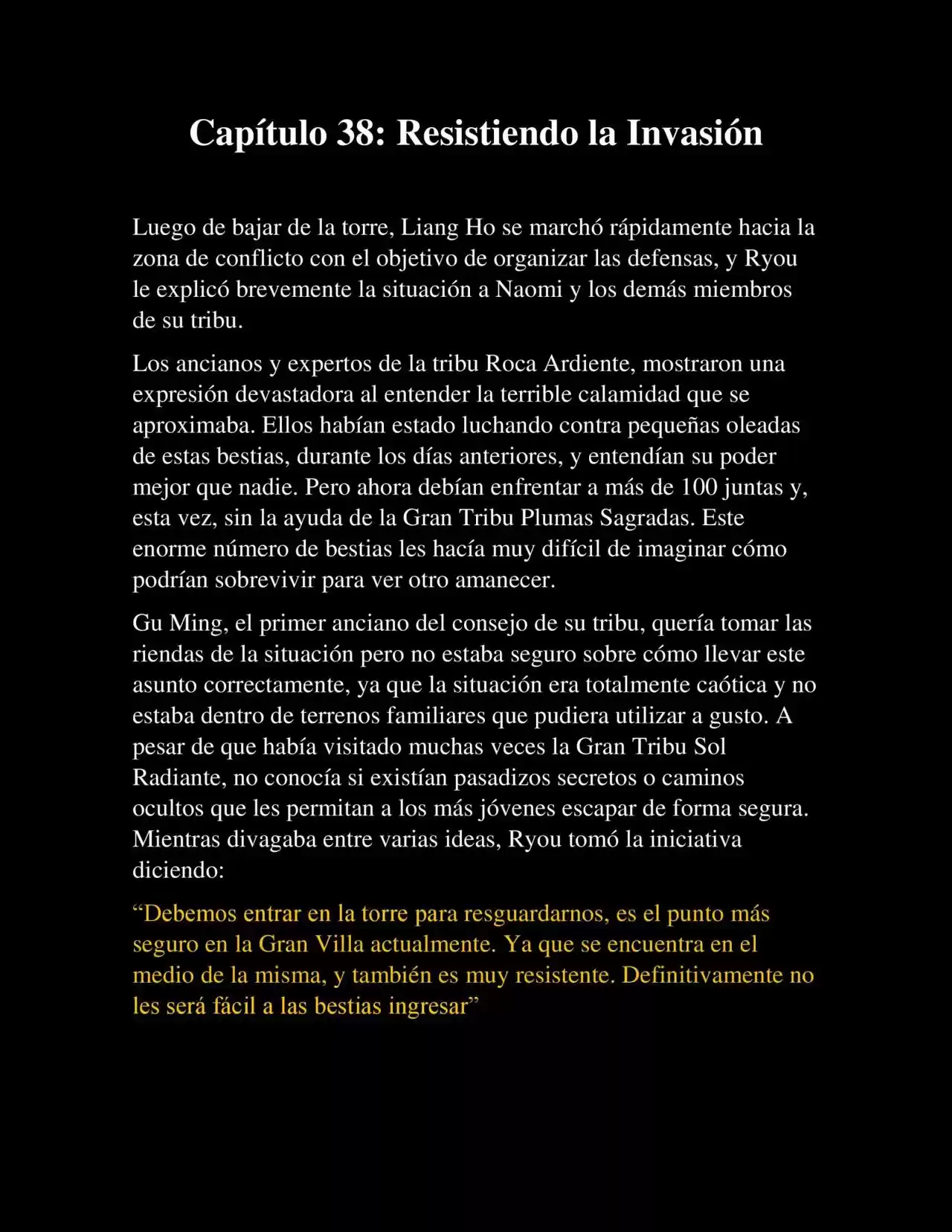 Capítulo 38: Resistiendo la Invasión

Luego de bajar de la torre, Liang Ho se marchó rápidamente hacia la zona de conflicto con el objetivo de organizar las defensas, y Ryou le explicó brevemente la situación a Naomi y los demás miembros de su tribu.

Los ancianos y expertos de la tribu Roca Ardiente, mostraron una expresión devastadora al entender la terrible calamidad que se aproximaba. Ellos habían estado luchando contra pequeñas oleadas de estas bestias, durante los días anteriores, y entendían su poder mejor que nadie. Pero ahora debían enfrentar a más de 100 juntas y, esta vez, sin la ayuda de la Gran Tribu Plumas Sagradas. Este enorme número de bestias les hacía muy difícil de imaginar cómo podrían sobrevivir para ver otro amanecer.

Gu Ming, el primer anciano del consejo de su tribu, quería tomar las riendas de la situación pero no estaba seguro sobre cómo llevar este asunto correctamente, ya que la situación era totalmente caótica y no estaba dentro de terrenos familiares que pudiera utilizar a gusto. A pesar de que había visitado muchas veces la Gran Tribu Sol Radiante, no conocía si existían pasadizos secretos o caminos ocultos que les permitan a los más jóvenes escapar de forma segura. Mientras divagaba entre varias ideas, Ryou tomó la iniciativa diciendo:

“Debemos entrar en la torre para resguardarnos, es el punto más seguro en la Gran Villa actualmente. Ya que se encuentra en el medio de la misma, y también es muy resistente. Definitivamente no les será fácil a las bestias ingresar”